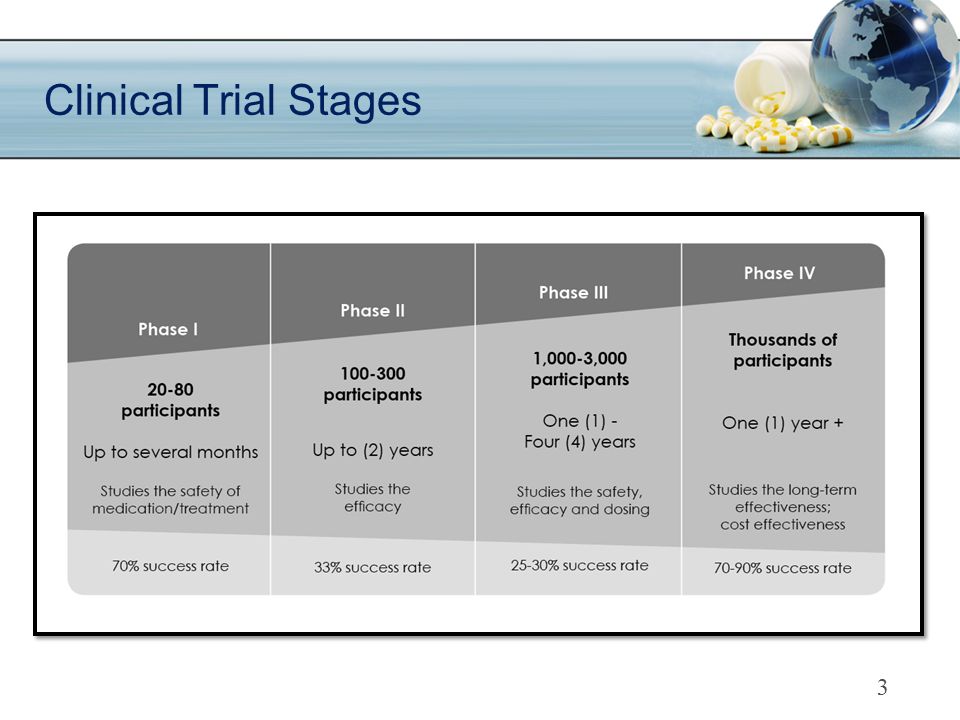 Clinical Trial Stages

| Phase I | Phase II | Phase III | Phase IV |
|---|---|---|---|
| 20-80 participants | 100-300 participants | 1,000-3,000 participants | Thousands of participants |
| Up to several months | Up to (2) years | One (1) - Four (4) years | One (1) year + |
| Studies the safety of medication/treatment | Studies the efficacy | Studies the safety, efficacy and dosing | Studies the long-term effectiveness; cost effectiveness |
| 70% success rate | 33% success rate | 25-30% success rate | 70-90% success rate |

3